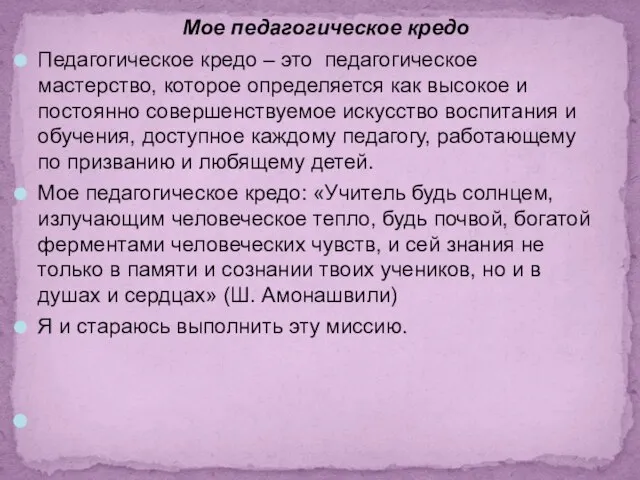 Мое педагогическое кредо

Педагогическое кредо – это педагогическое мастерство, которое определяется как высокое и постоянно совершенствуемое искусство воспитания и обучения, доступное каждому педагогу, работающему по призванию и любящему детей.

Мое педагогическое кредо: «Учитель будь солнцем, излучающим человеческое тепло, будь почвой, богатой ферментами человеческих чувств, и сей знания не только в памяти и сознании твоих учеников, но и в душах и сердцах» (Ш. Амонашвили)

Я и стараюсь выполнить эту миссию.